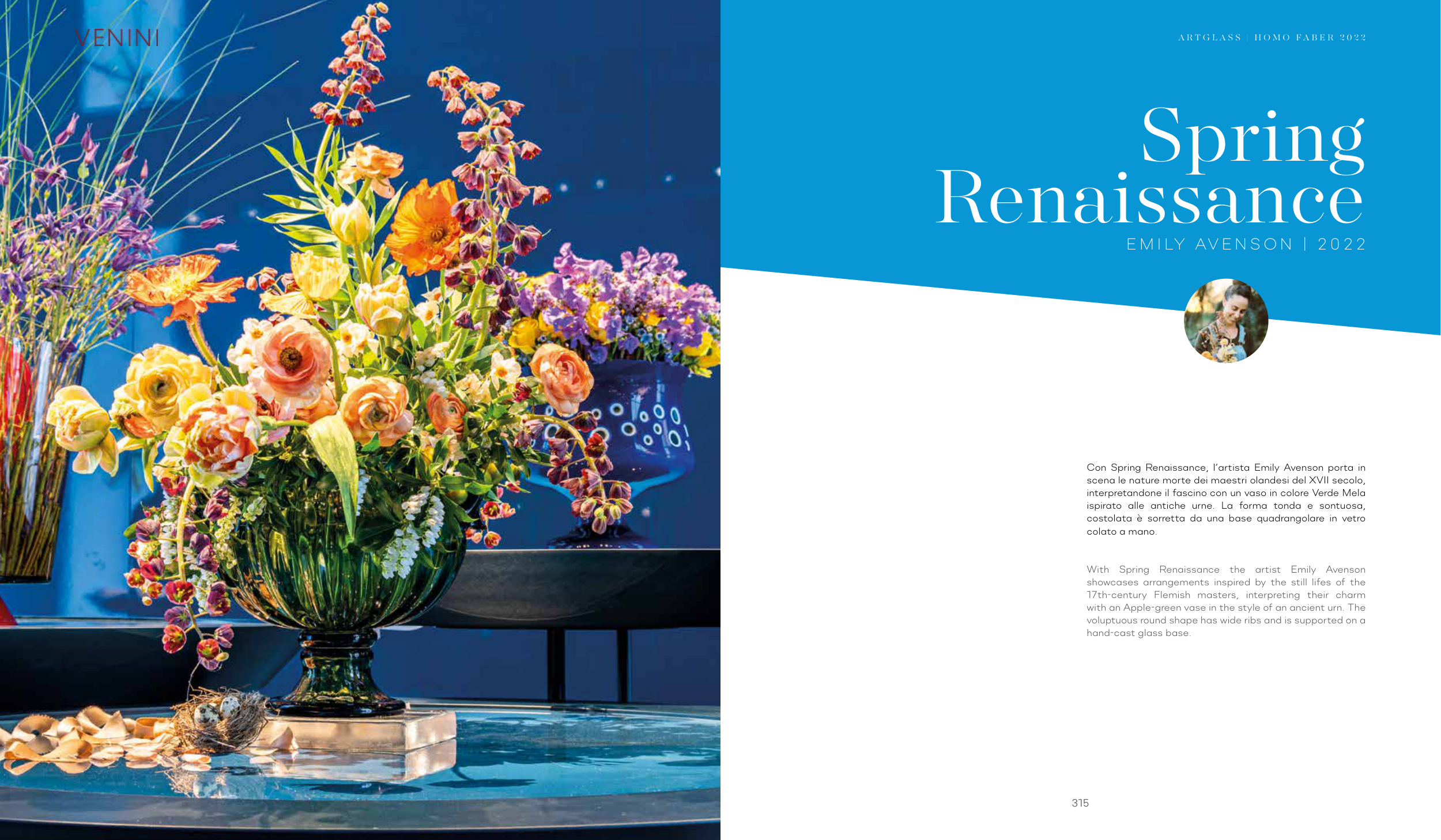 VENINI

ARTGLASS | HOMO FABER 2022

Spring Renaissance

EMILY AVENSON | 2022

Con Spring Renaissance, l'artista Emily Avenson porta in scena le nature morte dei maestri olandesi del XVII secolo, interpretandone il fascino con un vaso in colore Verde Mela ispirato alle antiche urne. La forma tonda e sontuosa, costolata è sorretta da una base quadrangolare in vetro colato a mano.

With Spring Renaissance the artist Emily Avenson showcases arrangements inspired by the still lifes of the 17th-century Flemish masters, interpreting their charm with an Apple-green vase in the style of an ancient urn. The voluptuous round shape has wide ribs and is supported on a hand-cast glass base.

315